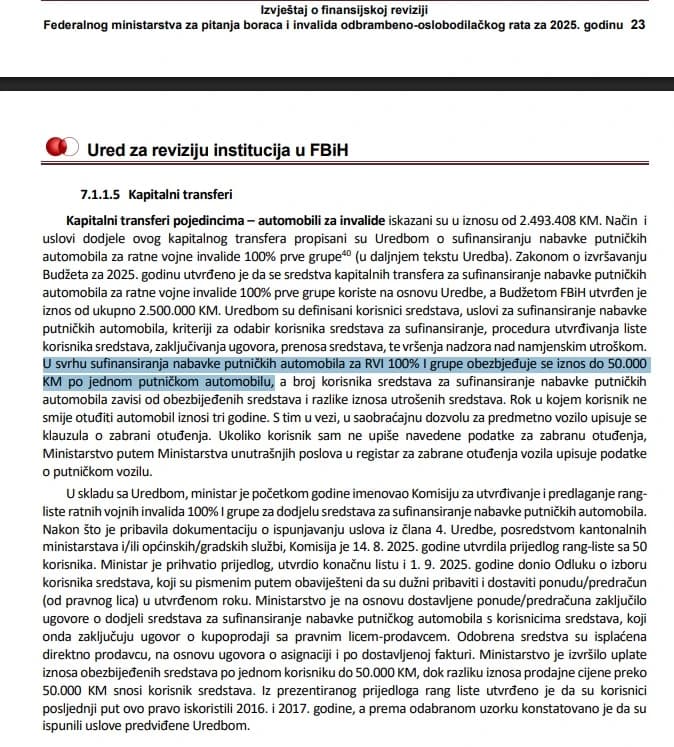 Izvještaj o finansijskoj reviziji
Federalnog ministarstva za pitanja boraca i invalida odbrambeno-oslobodilačkog rata za 2025. godinu 23

Ured za reviziju institucija u FBiH

7.1.1.5 Kapitalni transferi

Kapitalni transferi pojedincima – automobili za invalide iskazani su u iznosu od 2.493.408 KM. Način i uslovi dodjele ovog kapitalnog transfera propisani su Uredbom o sufinansiranju nabavke putničkih automobila za ratne vojne invalide 100% prve grupe$^{40}$ (u daljnjem tekstu Uredba). Zakonom o izvršavanju Budžeta za 2025. godinu utvrđeno je da se sredstva kapitalnih transfera za sufinansiranje nabavke putničkih automobila za ratne vojne invalide 100% prve grupe koriste na osnovu Uredbe, a Budžetom FBiH utvrđen je iznos od ukupno 2.500.000 KM. Uredbom su definisani korisnici sredstava, uslovi za sufinansiranje nabavke putničkih automobila, kriteriji za odabir korisnika sredstava za sufinansiranje, procedura utvrđivanja liste korisnika sredstava, zaključivanja ugovora, prenosa sredstava, te vršenja nadzora nad namjenskim utroškom. U svrhu sufinansiranja nabavke putničkih automobila za RVI 100% I grupe obezbjeđuje se iznos do 50.000 KM po jednom putničkom automobilu, a broj korisnika sredstava za sufinansiranje nabavke putničkih automobila zavisi od obezbijeđenih sredstava i razlike iznosa utrošenih sredstava. Rok u kojem korisnik ne smije otuđiti automobil iznosi tri godine. S tim u vezi, u saobraćajnu dozvolu za predmetno vozilo upisuje se klauzula o zabrani otuđenja. Ukoliko korisnik sam ne upiše navedene podatke za zabranu otuđenja, Ministarstvo putem Ministarstva unutrašnjih poslova u registar za zabrane otuđenja vozila upisuje podatke o putničkom vozilu.

U skladu sa Uredbom, ministar je početkom godine imenovao Komisiju za utvrđivanje i predlaganje rang-liste ratnih vojnih invalida 100% I grupe za dodjelu sredstava za sufinansiranje nabavke putničkih automobila. Nakon što je pribavila dokumentaciju o ispunjavanju uslova iz člana 4. Uredbe, posredstvom kantonalnih ministarstava i/ili općinskih/gradskih službi, Komisija je 14. 8. 2025. godine utvrdila prijedlog rang-liste sa 50 korisnika. Ministar je prihvatio prijedlog, utvrdio konačnu listu i 1. 9. 2025. godine donio Odluku o izboru korisnika sredstava, koji su pismenim putem obaviješteni da su dužni pribaviti i dostaviti ponudu/predračun (od pravnog lica) u utvrđenom roku. Ministarstvo je na osnovu dostavljene ponude/predračuna zaključilo ugovore o dodjeli sredstava za sufinansiranje nabavke putničkog automobila s korisnicima sredstava, koji onda zaključuju ugovor o kupoprodaji sa pravnim licem-prodavcem. Odobrena sredstva su isplaćena direktno prodavcu, na osnovu ugovora o asignaciji i po dostavljenoj fakturi. Ministarstvo je izvršilo uplate iznosa obezbijeđenih sredstava po jednom korisniku do 50.000 KM, dok razliku iznosa prodajne cijene preko 50.000 KM snosi korisnik sredstava. Iz prezentiranog prijedloga rang liste utvrđeno je da su korisnici posljednji put ovo pravo iskoristili 2016. i 2017. godine, a prema odabranom uzorku konstatovano je da su ispunili uslove predviđene Uredbom.